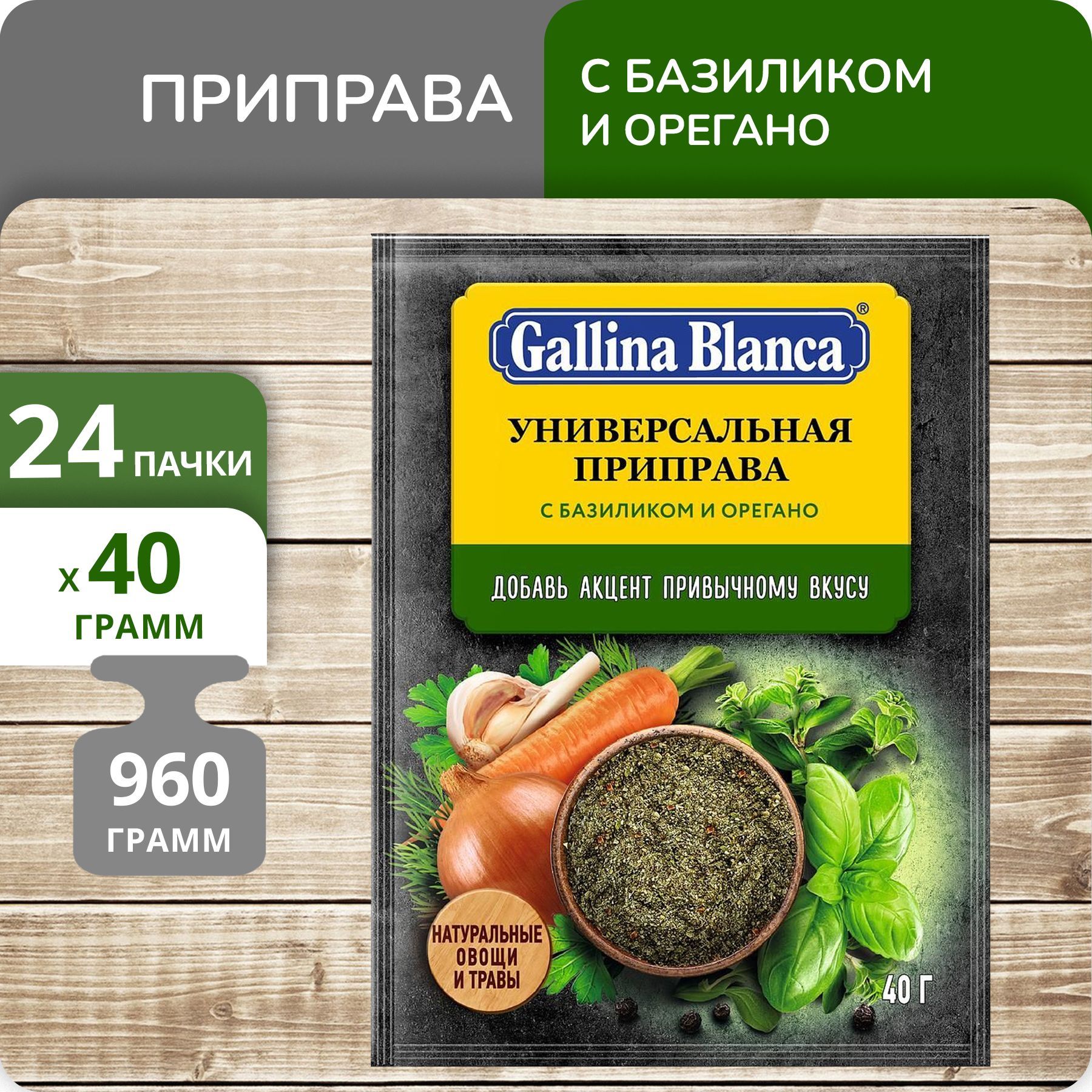 ПРИПРАВА

С БАЗИЛИКОМ И ОРЕГАНО

24 ПАЧКИ

x 40 ГРАММ

960 ГРАММ

Gallina Blanca®

УНИВЕРСАЛЬНАЯ ПРИПРАВА

С БАЗИЛИКОМ И ОРЕГАНО

ДОБАВЬ АКЦЕНТ ПРИВЫЧНОМУ ВКУСУ

НАТУРАЛЬНЫЕ ОВОЩИ И ТРАВЫ

40 Г